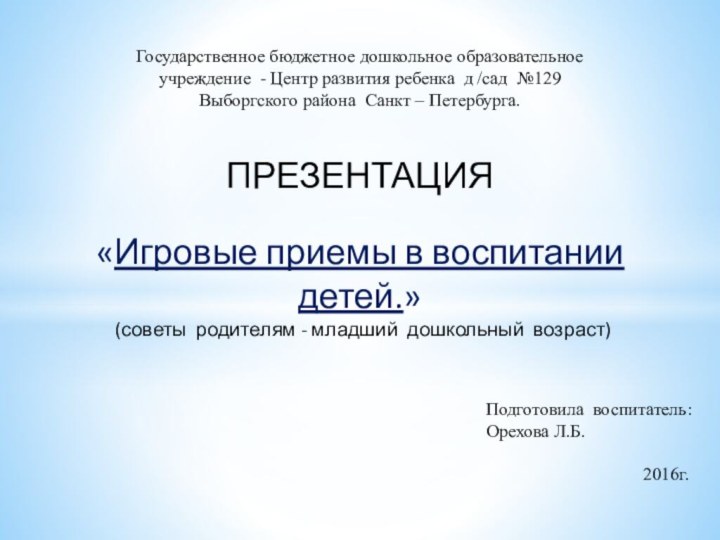 Государственное бюджетное дошкольное образовательное учреждение - Центр развития ребенка д /сад №129 Выборгского района Санкт – Петербурга.

ПРЕЗЕНТАЦИЯ

«Игровые приемы в воспитании детей.»
(советы родителям - младший дошкольный возраст)

Подготовила воспитатель:
Орехова Л.Б.

2016г.